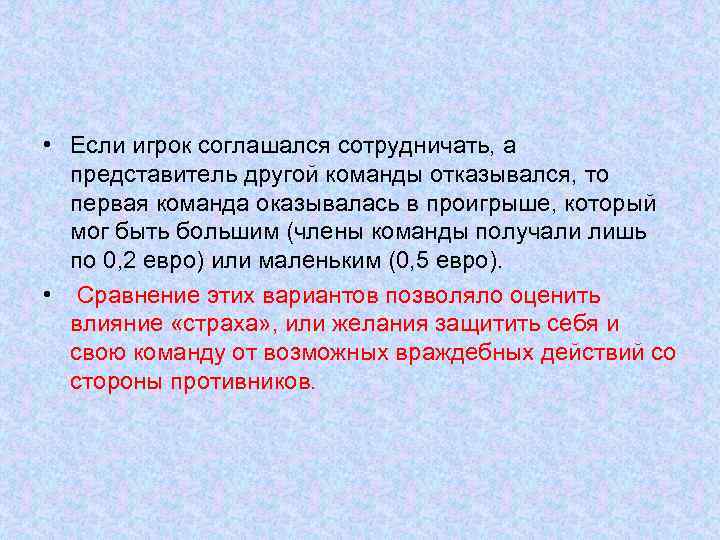 • Если игрок соглашался сотрудничать, а представитель другой команды отказывался, то первая команда оказывалась в проигрыше, который мог быть большим (члены команды получали лишь по 0,2 евро) или маленьким (0,5 евро).

• Сравнение этих вариантов позволяло оценить влияние «страха», или желания защитить себя и свою команду от возможных враждебных действий со стороны противников.